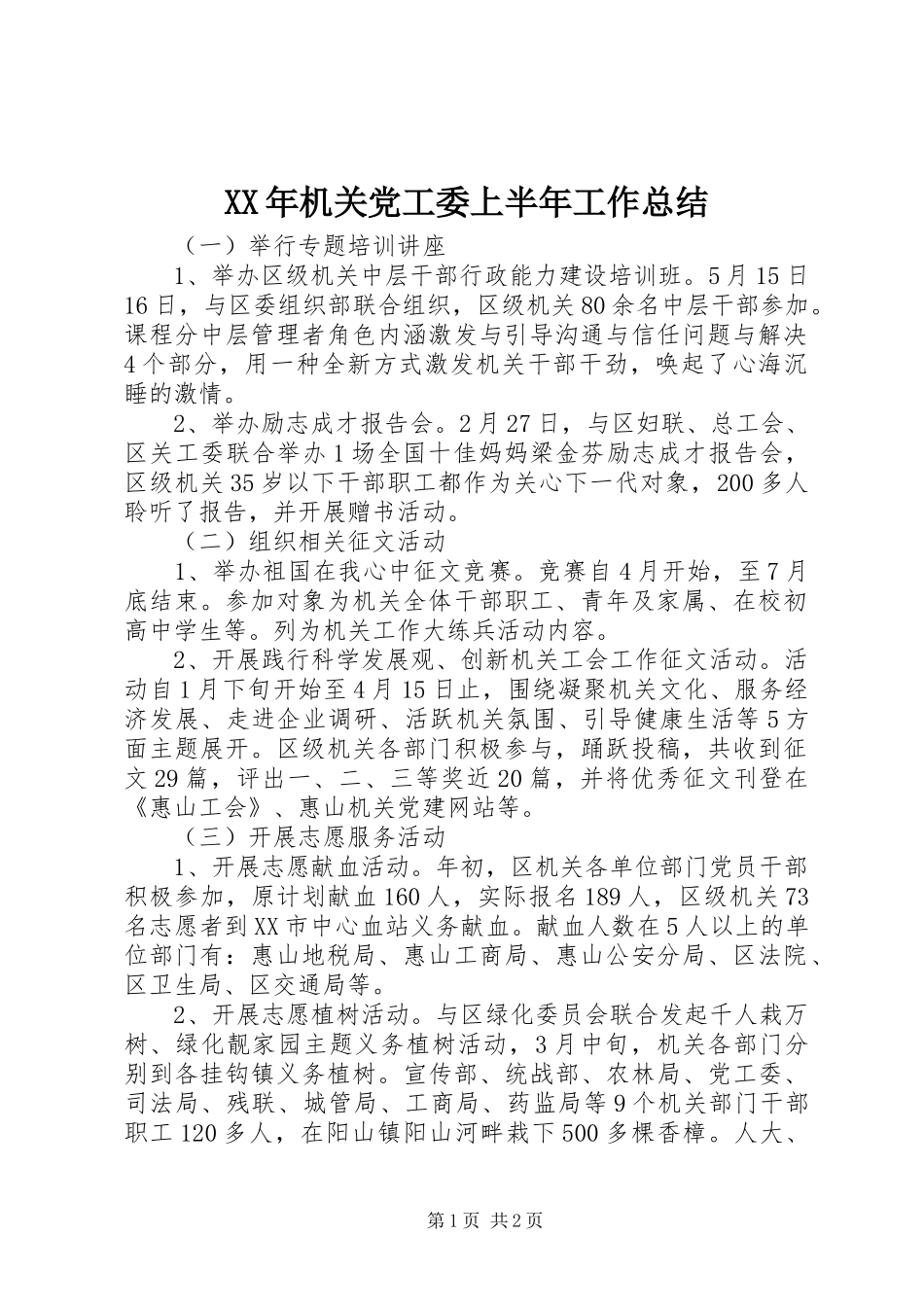 XX年机关党工委上半年工作总结

（一）举行专题培训讲座

1、举办区级机关中层干部行政能力建设培训班。5月15日16日，与区委组织部联合组织，区级机关80余名中层干部参加。课程分中层管理者角色内涵激发与引导沟通与信任问题与解决4个部分，用一种全新方式激发机关干部干劲，唤起了心海沉睡的激情。

2、举办励志成才报告会。2月27日，与区妇联、总工会、区关工委联合举办1场全国十佳妈妈梁金芬励志成才报告会，区级机关35岁以下干部职工都作为关心下一代对象，200多人聆听了报告，并开展赠书活动。

（二）组织相关征文活动

1、举办祖国在我心中征文竞赛。竞赛自4月开始，至7月底结束。参加对象为机关全体干部职工、青年及家属、在校初高中学生等。列为机关工作大练兵活动内容。

2、开展践行科学发展观、创新机关工会工作征文活动。活动自1月下旬开始至4月15日止，围绕凝聚机关文化、服务经济发展、走进企业调研、活跃机关氛围、引导健康生活等5方面主题展开。区级机关各部门积极参与，踊跃投稿，共收到征文29篇，评出一、二、三等奖近20篇，并将优秀征文刊登在《惠山工会》、惠山机关党建网站等。

（三）开展志愿服务活动

1、开展志愿献血活动。年初，区机关各单位部门党员干部积极参加，原计划献血160人，实际报名189人，区级机关73名志愿者到XX市中心血站义务献血。献血人数在5人以上的单位部门有：惠山地税局、惠山工商局、惠山公安分局、区法院、区卫生局、区交通局等。

2、开展志愿植树活动。与区绿化委员会联合发起千人栽万树、绿化靓家园主题义务植树活动，3月中旬，机关各部门分别到各挂钩镇义务植树。宣传部、统战部、农林局、党工委、司法局、残联、城管局、工商局、药监局等9个机关部门干部职工120多人，在阳山镇阳山河畔栽下500多棵香樟。人大、

第1页 共2页